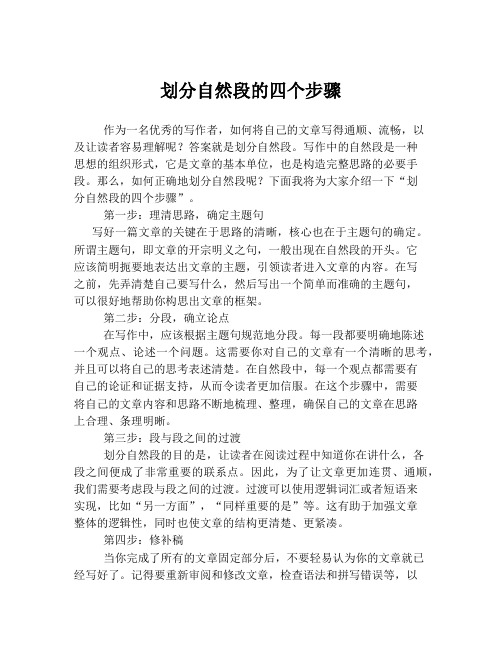 划分自然段的四个步骤

作为一名优秀的写作者，如何将自己的文章写得通顺、流畅，以及让读者容易理解呢？答案就是划分自然段。写作中的自然段是一种思想的组织形式，它是文章的基本单位，也是构造完整思路的必要手段。那么，如何正确地划分自然段呢？下面我将为大家介绍一下“划分自然段的四个步骤”。

第一步：理清思路，确定主题句

写好一篇文章的关键在于思路的清晰，核心也在于主题句的确定。所谓主题句，即文章的开宗明义之句，一般出现在自然段的开头。它应该简明扼要地表达出文章的主题，引领读者进入文章的内容。在写之前，先弄清楚自己要写什么，然后写出一个简单而准确的主题句，可以很好地帮助你构思出文章的框架。

第二步：分段，确立论点

在写作中，应该根据主题句规范地分段。每一段都要明确地陈述一个观点、论述一个问题。这需要你对自己的文章有一个清晰的思考，并且可以将自己的思考表述清楚。在自然段中，每一个观点都需要有自己的论证和证据支持，从而令读者更加信服。在这个步骤中，需要将自己的文章内容和思路不断地梳理、整理，确保自己的文章在思路上合理、条理明晰。

第三步：段与段之间的过渡

划分自然段的目的是，让读者在阅读过程中知道你在讲什么，各段之间便成了非常重要的联系点。因此，为了让文章更加连贯、通顺，我们需要考虑段与段之间的过渡。过渡可以使用逻辑词汇或者短语来实现，比如“另一方面”，“同样重要的是”等。这有助于加强文章整体的逻辑性，同时也使文章的结构更清楚、更紧凑。

第四步：修补稿

当你完成了所有的文章固定部分后，不要轻易认为你的文章就已经写好了。记得要重新审阅和修改文章，检查语法和拼写错误等，以